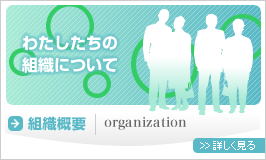 わたしたちの
組織について

組織概要
organization

>> 詳しく見る